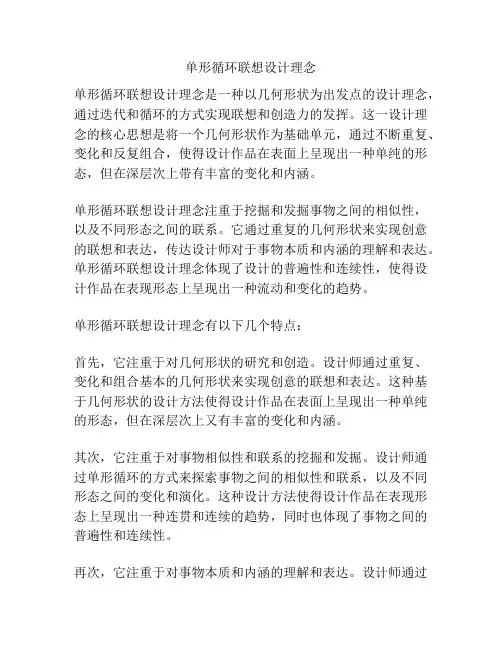 单形循环联想设计理念

单形循环联想设计理念是一种以几何形状为出发点的设计理念，通过迭代和循环的方式实现联想和创造力的发挥。这一设计理念的核心思想是将一个几何形状作为基础单元，通过不断重复、变化和反复组合，使得设计作品在表面上呈现出一种单纯的形态，但在深层次上带有丰富的变化和内涵。

单形循环联想设计理念注重于挖掘和发掘事物之间的相似性，以及不同形态之间的联系。它通过重复的几何形状来实现创意的联想和表达，传达设计师对于事物本质和内涵的理解和表达。单形循环联想设计理念体现了设计的普遍性和连续性，使得设计作品在表现形态上呈现出一种流动和变化的趋势。

单形循环联想设计理念有以下几个特点：

首先，它注重于对几何形状的研究和创造。设计师通过重复、变化和组合基本的几何形状来实现创意的联想和表达。这种基于几何形状的设计方法使得设计作品在表面上呈现出一种单纯的形态，但在深层次上又有丰富的变化和内涵。

其次，它注重于对事物相似性和联系的挖掘和发掘。设计师通过单形循环的方式来探索事物之间的相似性和联系，以及不同形态之间的变化和演化。这种设计方法使得设计作品在表现形态上呈现出一种连贯和连续的趋势，同时也体现了事物之间的普遍性和连续性。

再次，它注重于对事物本质和内涵的理解和表达。设计师通过